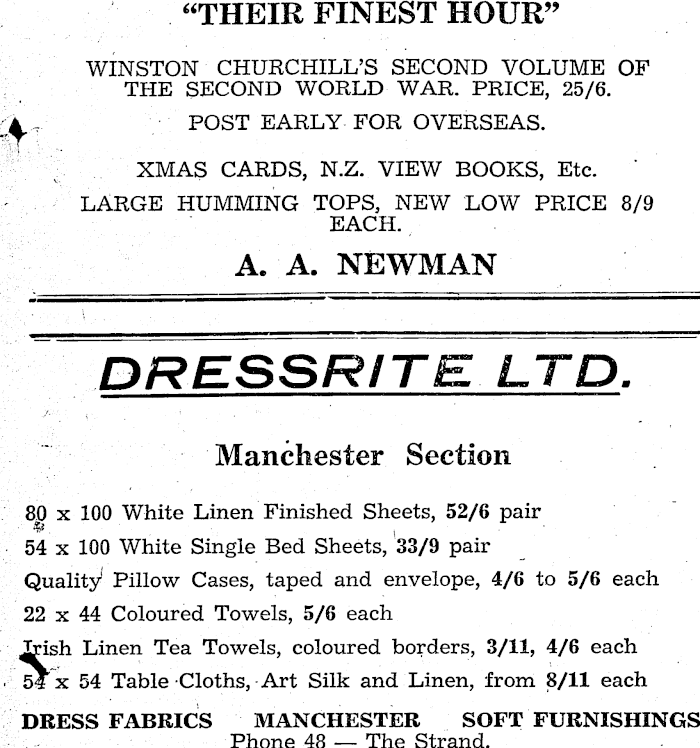 "THEIR FINEST HOUR"

WINSTON CHURCHILL'S SECOND VOLUME OF THE SECOND WORLD WAR. PRICE, 25/6.

POST EARLY FOR OVERSEAS.

XMAS CARDS, N.Z. VIEW BOOKS, Etc.

LARGE HUMMING TOPS, NEW LOW PRICE 8/9 EACH.

A. A. NEWMAN

DRESSRITE LTD.

Manchester Section

80 x 100 White Linen Finished Sheets, 52/6 pair

54 x 100 White Single Bed Sheets, 33/9 pair

Quality Pillow Cases, taped and envelope, 4/6 to 5/6 each

22 x 44 Coloured Towels, 5/6 each

Irish Linen Tea Towels, coloured borders, 3/11, 4/6 each

54 x 54 Table Cloths, Art Silk and Linen, from 8/11 each

DRESS FABRICS MANCHESTER SOFT FURNISHINGS

Phone 48 — The Strand.